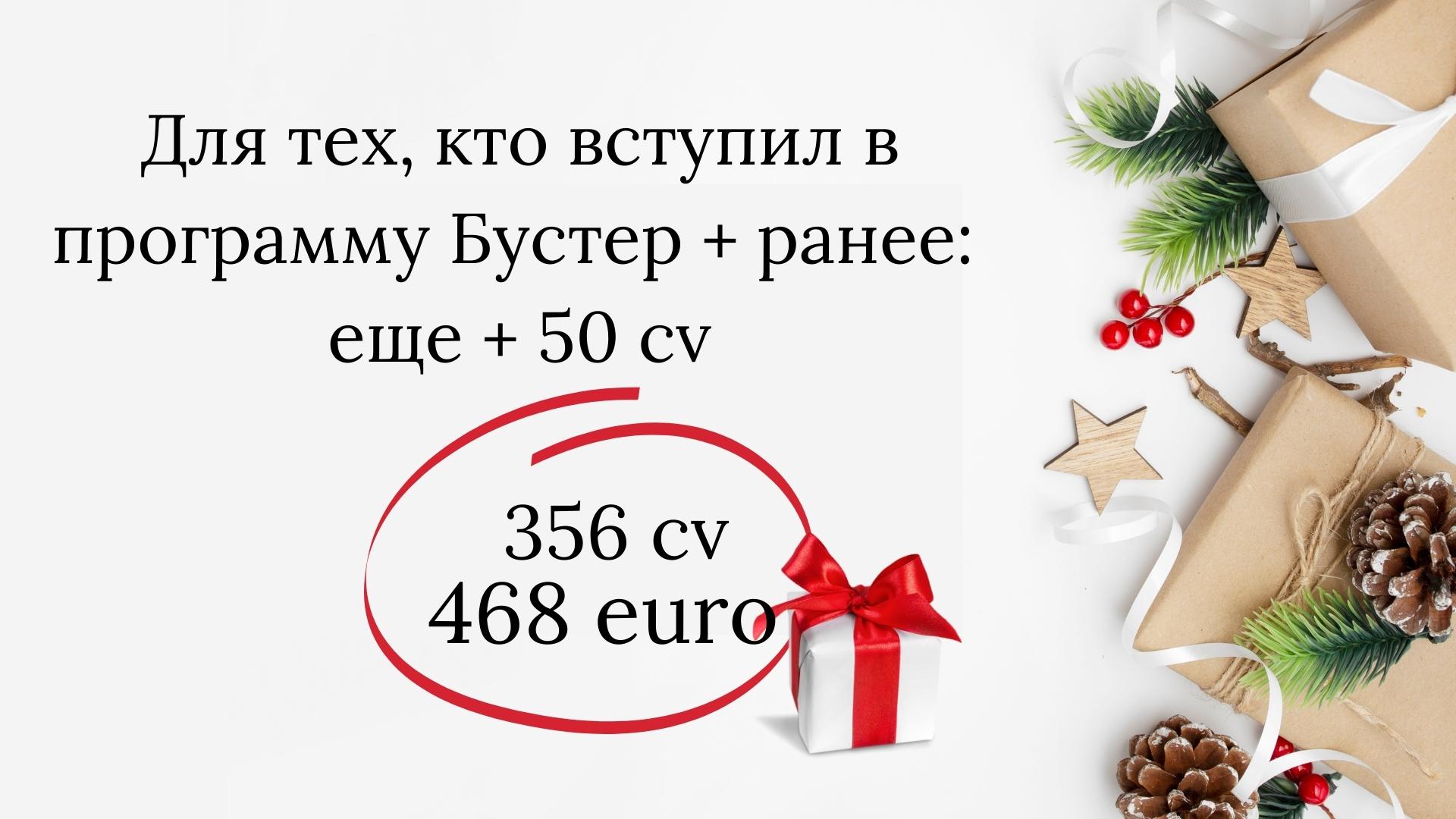 Для тех, кто вступил в программу Бустер + ранее: еще + 50 cv

356 cv
468 euro